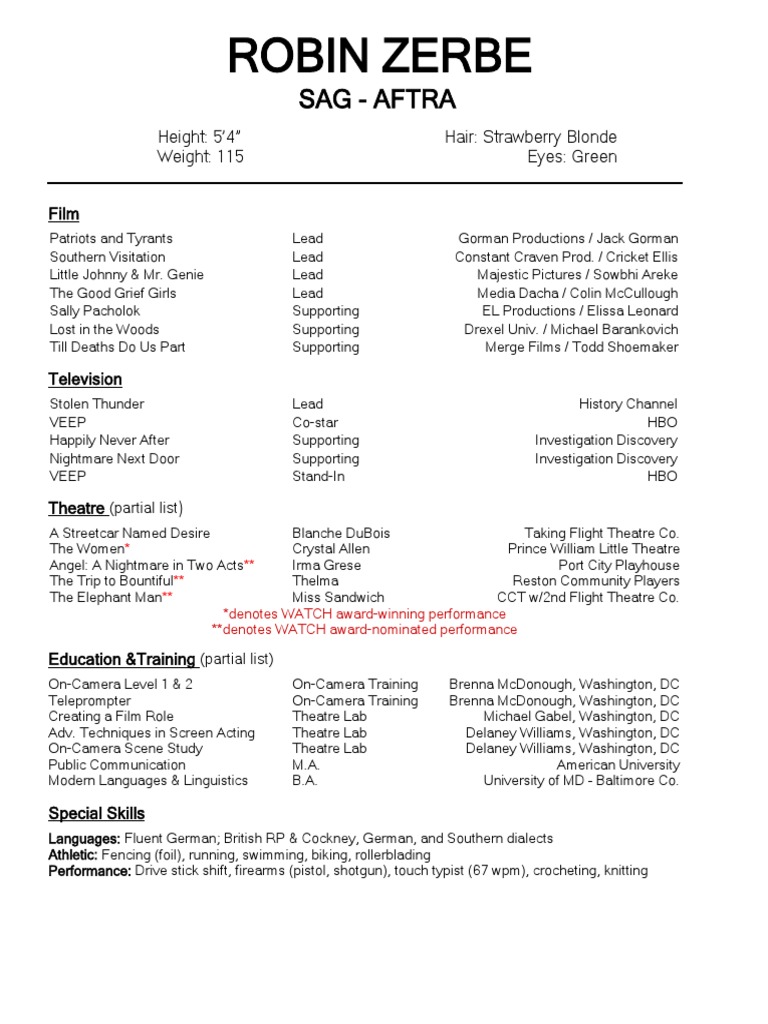 ROBIN ZERBE
SAG - AFTRA

Height: 5'4"
Weight: 115

Hair: Strawberry Blonde
Eyes: Green

Film

| | | |
|---|---|---|
| Patriots and Tyrants | Lead | Gorman Productions / Jack Gorman |
| Southern Visitation | Lead | Constant Craven Prod. / Cricket Ellis |
| Little Johnny & Mr. Genie | Lead | Majestic Pictures / Sowbhi Areke |
| The Good Grief Girls | Lead | Media Dacha / Colin McCullough |
| Sally Pacholok | Supporting | EL Productions / Elissa Leonard |
| Lost in the Woods | Supporting | Drexel Univ. / Michael Barankovich |
| Till Deaths Do Us Part | Supporting | Merge Films / Todd Shoemaker |

Television

| | | |
|---|---|---|
| Stolen Thunder | Lead | History Channel |
| VEEP | Co-star | HBO |
| Happily Never After | Supporting | Investigation Discovery |
| Nightmare Next Door | Supporting | Investigation Discovery |
| VEEP | Stand-In | HBO |

Theatre (partial list)

| | | |
|---|---|---|
| A Streetcar Named Desire | Blanche DuBois | Taking Flight Theatre Co. |
| The Women* | Crystal Allen | Prince William Little Theatre |
| Angel: A Nightmare in Two Acts** | Irma Grese | Port City Playhouse |
| The Trip to Bountiful** | Thelma | Reston Community Players |
| The Elephant Man** | Miss Sandwich | CCT w/2nd Flight Theatre Co. |

*denotes WATCH award-winning performance
**denotes WATCH award-nominated performance

Education &Training (partial list)

| | | |
|---|---|---|
| On-Camera Level 1 & 2 | On-Camera Training | Brenna McDonough, Washington, DC |
| Teleprompter | On-Camera Training | Brenna McDonough, Washington, DC |
| Creating a Film Role | Theatre Lab | Michael Gabel, Washington, DC |
| Adv. Techniques in Screen Acting | Theatre Lab | Delaney Williams, Washington, DC |
| On-Camera Scene Study | Theatre Lab | Delaney Williams, Washington, DC |
| Public Communication | M.A. | American University |
| Modern Languages & Linguistics | B.A. | University of MD - Baltimore Co. |

Special Skills

Languages: Fluent German; British RP & Cockney, German, and Southern dialects
Athletic: Fencing (foil), running, swimming, biking, rollerblading
Performance: Drive stick shift, firearms (pistol, shotgun), touch typist (67 wpm), crocheting, knitting